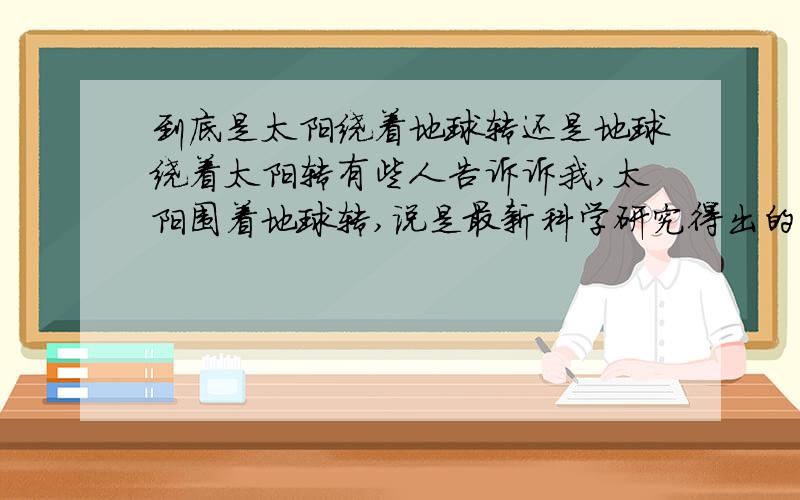 到底是太阳绕着地球转还是地球绕着太阳转有些人告诉诉我,太阳围着地球转,说是最新科学研究得出的